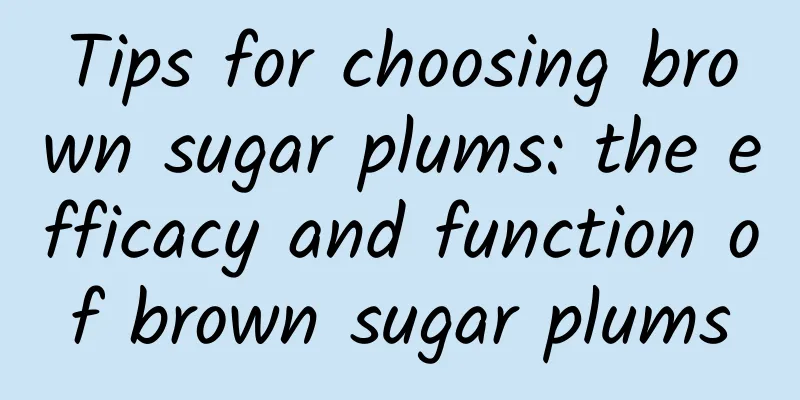 Tips for choosing brown sugar plums: the efficacy and function of brown sugar plums